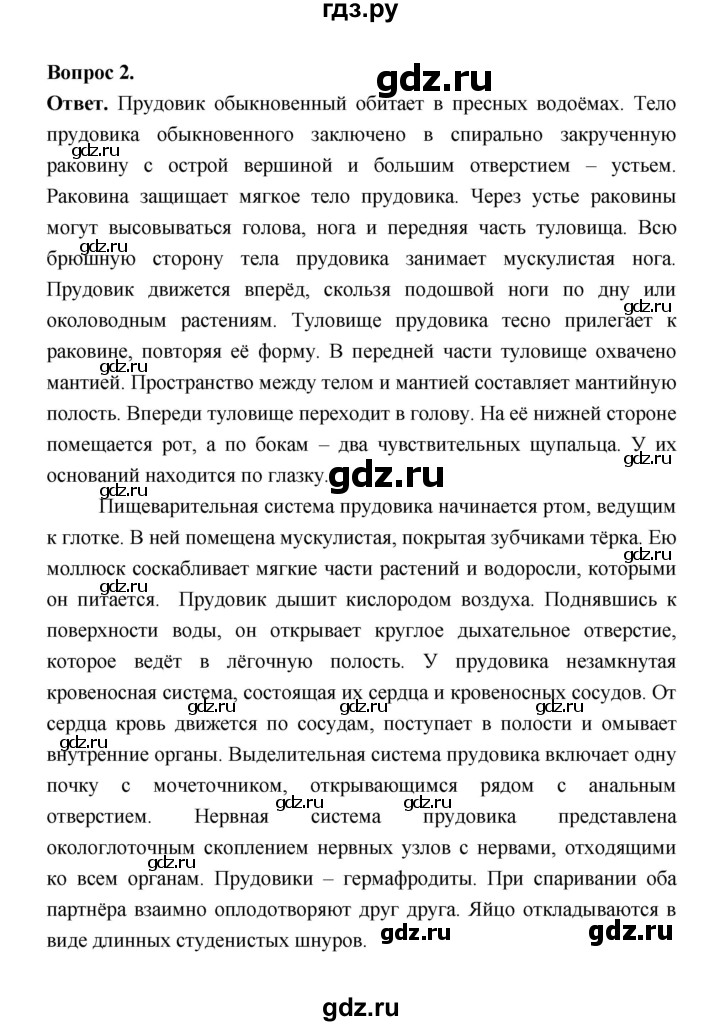 гдз.ру

Вопрос 2.

gdz.ru

Ответ. Прудовик обыкновенный обитает в пресных водоёмах. Тело прудовика обыкновенного заключено в спирально закрученную раковину с острой вершиной и большим отверстием – устьем. Раковина защищает мягкое тело прудовика. Через устье раковины могут высовываться голова, нога и передняя часть туловища. Всю брюшную сторону тела прудовика занимает мускулистая нога. Прудовик движется вперёд, скользя подошвой ноги по дну или околоводным растениям. Туловище прудовика тесно прилегает к раковине, повторяя её форму. В передней части туловище охвачено мантией. Пространство между телом и мантией составляет мантийную полость. Впереди туловище переходит в голову. На её нижней стороне помещается рот, а по бокам – два чувствительных щупальца. У их оснований находится по глазку.

gdz.ru

Пищеварительная система прудовика начинается ртом, ведущим к глотке. В ней помещена мускулистая, покрытая зубчиками тёрка. Ею моллюск соскабливает мягкие части растений и водоросли, которыми он питается. Прудовик дышит кислородом воздуха. Поднявшись к поверхности воды, он открывает круглое дыхательное отверстие, которое ведёт в лёгочную полость. У прудовика незамкнутая кровеносная система, состоящая их сердца и кровеносных сосудов. От сердца кровь движется по сосудам, поступает в полости и омывает внутренние органы. Выделительная система прудовика включает одну почку с мочеточником, открывающимся рядом с анальным отверстием. Нервная система прудовика представлена окологлоточным скоплением нервных узлов с нервами, отходящими ко всем органам. Прудовики – гермафродиты. При спаривании оба партнёра взаимно оплодотворяют друг друга. Яйцо откладываются в виде длинных студенистых шнуров.

gdz.ru gdz.ru

gdz.ru